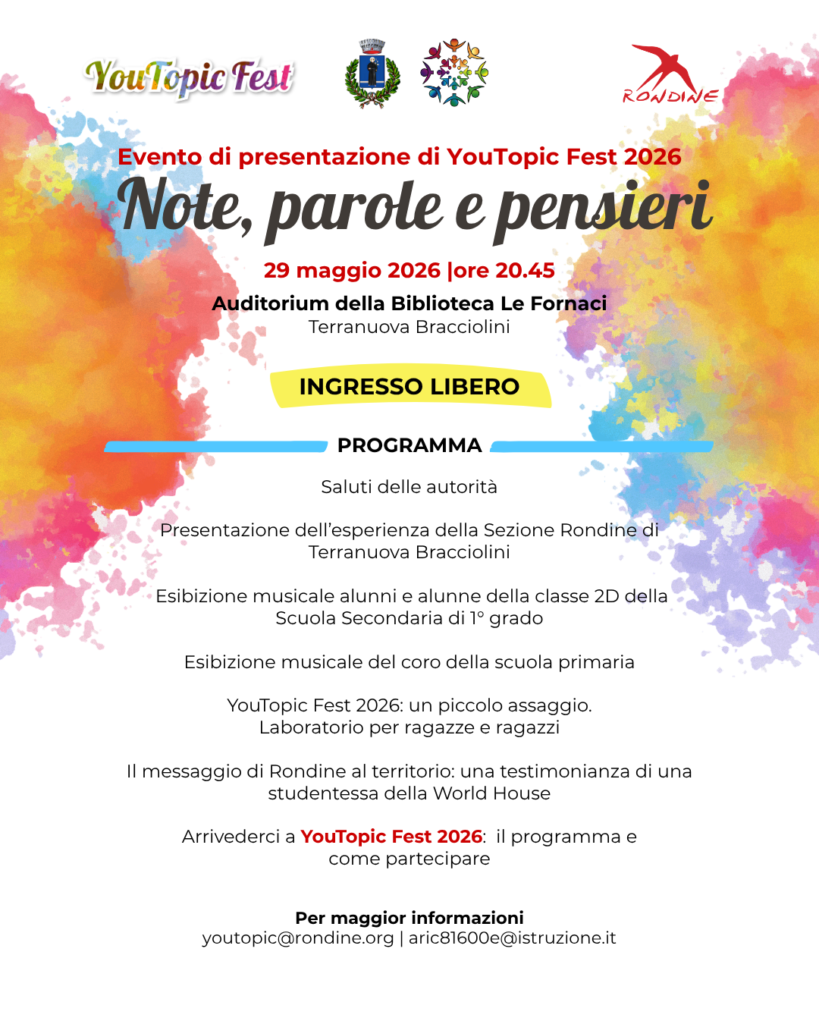 YouTopic Fest

RONDINE

Evento di presentazione di YouTopic Fest 2026

Note, parole e pensieri

29 maggio 2026 |ore 20.45

Auditorium della Biblioteca Le Fornaci

Terranuova Bracciolini

INGRESSO LIBERO

PROGRAMMA

Saluti delle autorità

Presentazione dell'esperienza della Sezione Rondine di Terranuova Bracciolini

Esibizione musicale alunni e alunne della classe 2D della Scuola Secondaria di 1° grado

Esibizione musicale del coro della scuola primaria

YouTopic Fest 2026: un piccolo assaggio.
Laboratorio per ragazze e ragazzi

Il messaggio di Rondine al territorio: una testimonianza di una studentessa della World House

Arrivederci a YouTopic Fest 2026: il programma e come partecipare

Per maggior informazioni
youtopic@rondine.org | aric81600e@istruzione.it